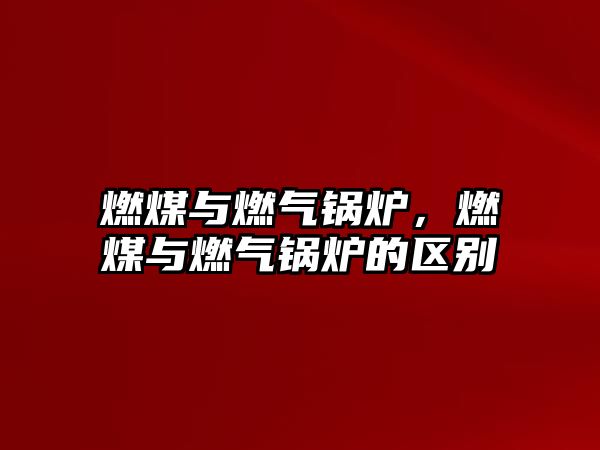 燃煤与燃气锅炉，燃煤与燃气锅炉的区别